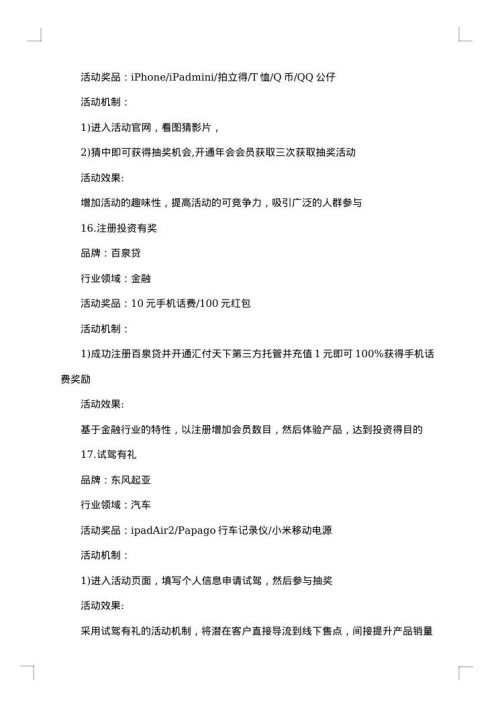 活动奖品：iPhone/iPadmini/拍立得/T恤/Q币/QQ公仔

活动机制：

1)进入活动官网，看图猜影片，

2)猜中即可获得抽奖机会,开通年会会员获取三次获取抽奖活动

活动效果:

增加活动的趣味性，提高活动的可竞争力，吸引广泛的人群参与

16.注册投资有奖

品牌：百泉贷

行业领域：金融

活动奖品：10元手机话费/100元红包

活动机制：

1)成功注册百泉贷并开通汇付天下第三方托管并充值1元即可100%获得手机话费奖励

活动效果:

基于金融行业的特性，以注册增加会员数目，然后体验产品，达到投资得目的

17.试驾有礼

品牌：东风起亚

行业领域：汽车

活动奖品：ipadAir2/Papago行车记录仪/小米移动电源

活动机制：

1)进入活动页面，填写个人信息申请试驾，然后参与抽奖

活动效果:

采用试驾有礼的活动机制，将潜在客户直接导流到线下售点，间接提升产品销量